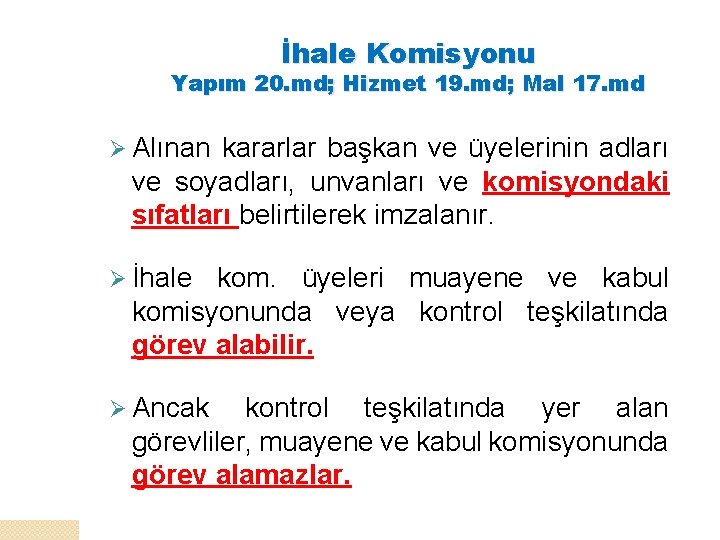 İhale Komisyonu
Yapım 20.md; Hizmet 19.md; Mal 17.md

➢ Alınan kararlar başkan ve üyelerinin adları ve soyadları, unvanları ve komisyondaki sıfatları belirtilerek imzalanır.

➢ İhale kom. üyeleri muayene ve kabul komisyonunda veya kontrol teşkilatında görev alabilir.

➢ Ancak kontrol teşkilatında yer alan görevliler, muayene ve kabul komisyonunda görev alamazlar.